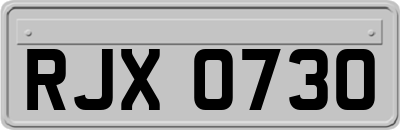 RJX 0730